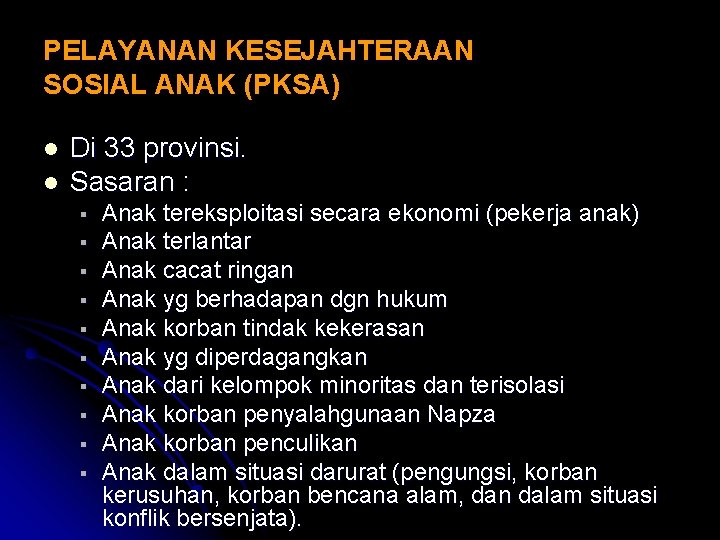 PELAYANAN KESEJAHTERAAN SOSIAL ANAK (PKSA)

- Di 33 provinsi.
- Sasaran :
  - Anak tereksploitasi secara ekonomi (pekerja anak)
  - Anak terlantar
  - Anak cacat ringan
  - Anak yg berhadapan dgn hukum
  - Anak korban tindak kekerasan
  - Anak yg diperdagangkan
  - Anak dari kelompok minoritas dan terisolasi
  - Anak korban penyalahgunaan Napza
  - Anak korban penculikan
  - Anak dalam situasi darurat (pengungsi, korban kerusuhan, korban bencana alam, dan dalam situasi konflik bersenjata).